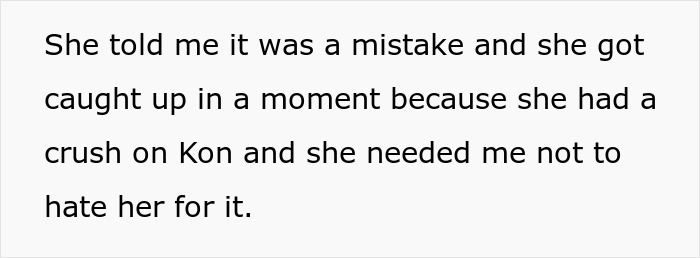 She told me it was a mistake and she got caught up in a moment because she had a crush on Kon and she needed me not to hate her for it.